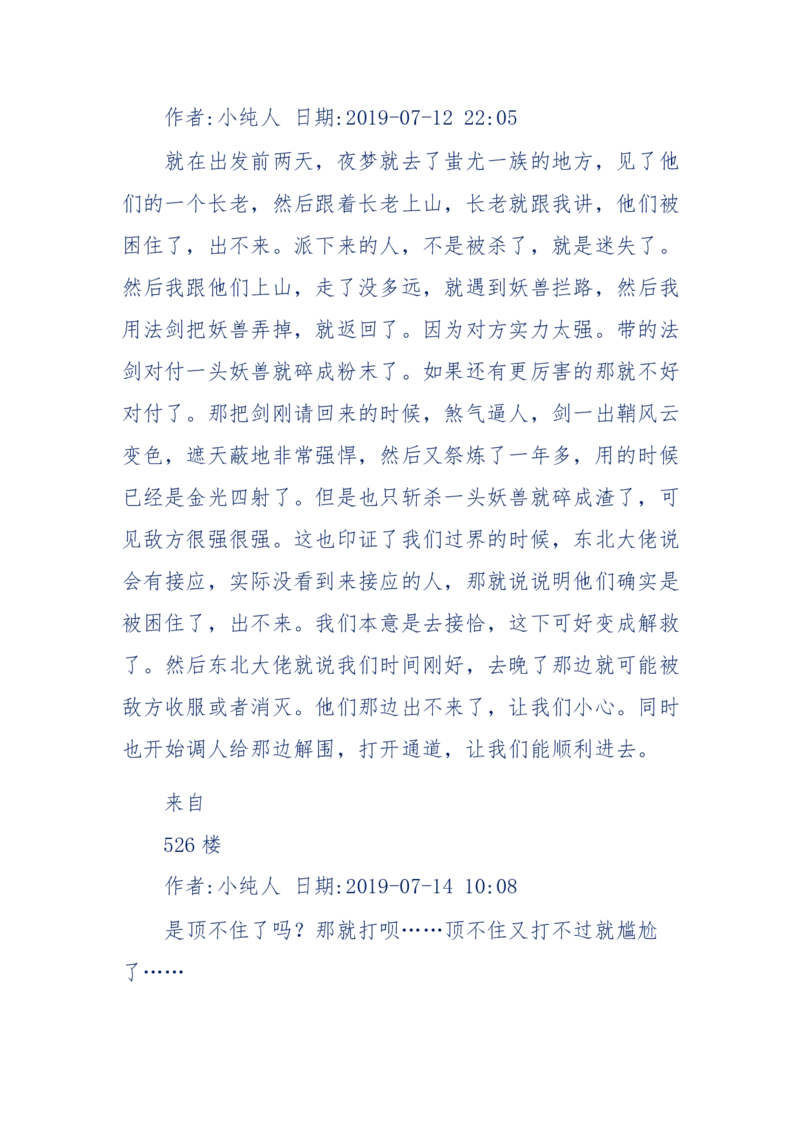 作者:小纯人 日期:2019-07-12 22:05

就在出发前两天，夜梦就去了蚩尤一族的地方，见了他们的一个长老，然后跟着长老上山，长老就跟我讲，他们被困住了，出不来。派下来的人，不是被杀了，就是迷失了。然后我跟他们上山，走了没多远，就遇到妖兽拦路，然后我用法剑把妖兽弄掉，就返回了。因为对方实力太强。带的法剑对付一头妖兽就碎成粉末了。如果还有更厉害的那就不好对付了。那把剑刚请回来的时候，煞气逼人，剑一出鞘风云变色，遮天蔽地非常强悍，然后又祭炼了一年多，用的时候已经是金光四射了。但是也只斩杀一头妖兽就碎成渣了，可见敌方很强很强。这也印证了我们过界的时候，东北大佬说会有接应，实际没看到来接应的人，那就说说明他们确实是被困住了，出不来。我们本意是去接恰，这下可好变成解救了。然后东北大佬就说我们时间刚好，去晚了那边就可能被敌方收服或者消灭。他们那边出不来了，让我们小心。同时也开始调人给那边解围，打开通道，让我们能顺利进去。

来自

526 楼

作者:小纯人 日期:2019-07-14 10:08

是顶不住了吗？那就打呗……顶不住又打不过就尴尬了……